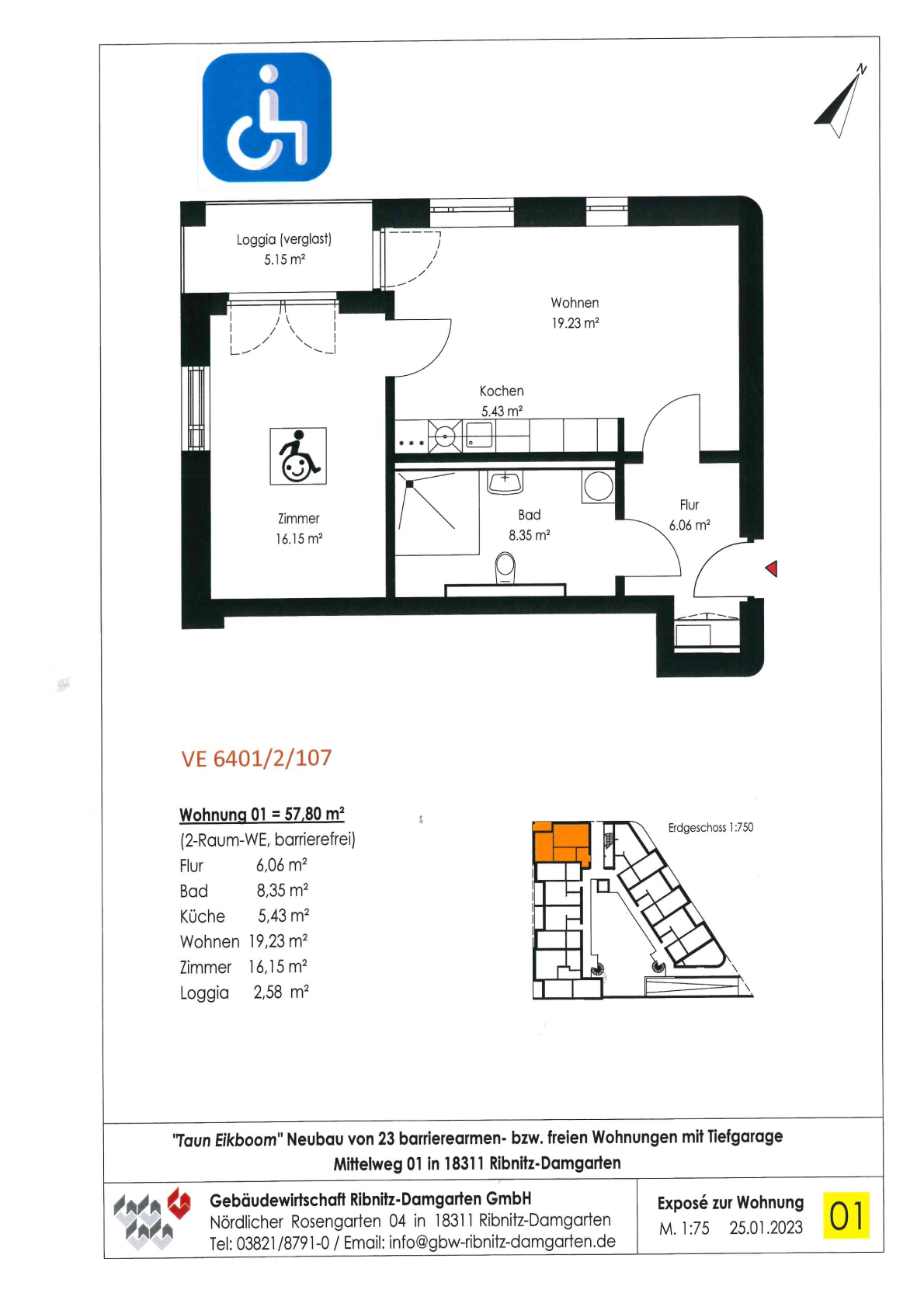 N

Loggia (verglast)
5.15 m²

Wohnen
19.23 m²

Kochen
5.43 m²

Zimmer
16.15 m²

Bad
8.35 m²

Flur
6.06 m²

VE 6401/2/107

Wohnung 01 = 57,80 m²
(2-Raum-WE, barrierefrei)

| | |
|---|---|
| Flur | 6,06 m² |
| Bad | 8,35 m² |
| Küche | 5,43 m² |
| Wohnen | 19,23 m² |
| Zimmer | 16,15 m² |
| Loggia | 2,58 m² |

Erdgeschoss 1:750

"Taun Eikboom" Neubau von 23 barrierearmen- bzw. freien Wohnungen mit Tiefgarage
Mittelweg 01 in 18311 Ribnitz-Damgarten

Gebäudewirtschaft Ribnitz-Damgarten GmbH
Nördlicher Rosengarten 04 in 18311 Ribnitz-Damgarten
Tel: 03821/8791-0 / Email: info@gbw-ribnitz-damgarten.de

Exposé zur Wohnung
M. 1:75 25.01.2023
01